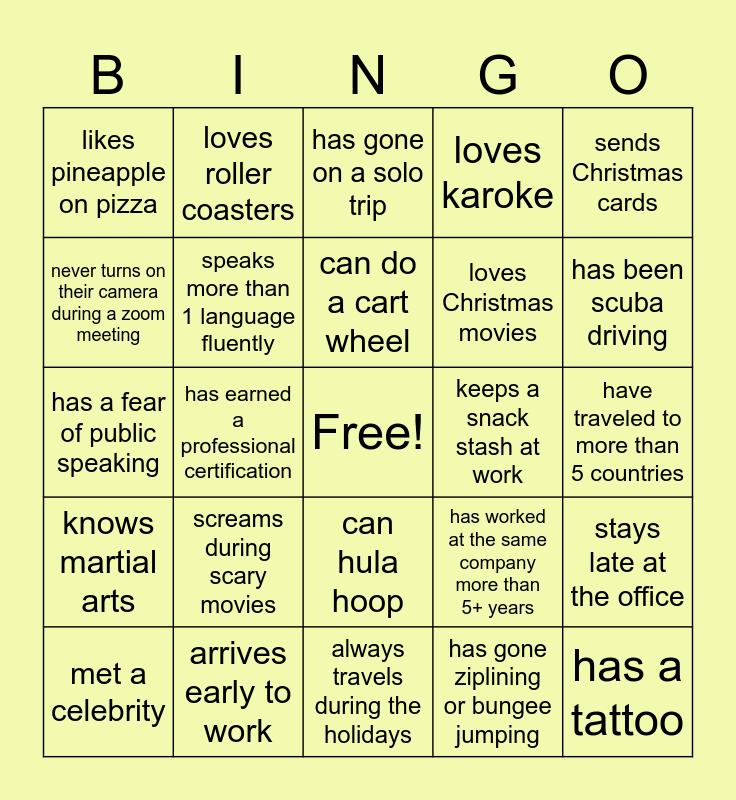 | B | I | N | G | O |
|---|---|---|---|---|
| likes pineapple on pizza | loves roller coasters | has gone on a solo trip | loves karoke | sends Christmas cards |
| never turns on their camera during a zoom meeting | speaks more than 1 language fluently | can do a cart wheel | loves Christmas movies | has been scuba driving |
| has a fear of public speaking | has earned a professional certification | Free! | keeps a snack stash at work | have traveled to more than 5 countries |
| knows martial arts | screams during scary movies | can hula hoop | has worked at the same company more than 5+ years | stays late at the office |
| met a celebrity | arrives early to work | always travels during the holidays | has gone ziplining or bungee jumping | has a tattoo |